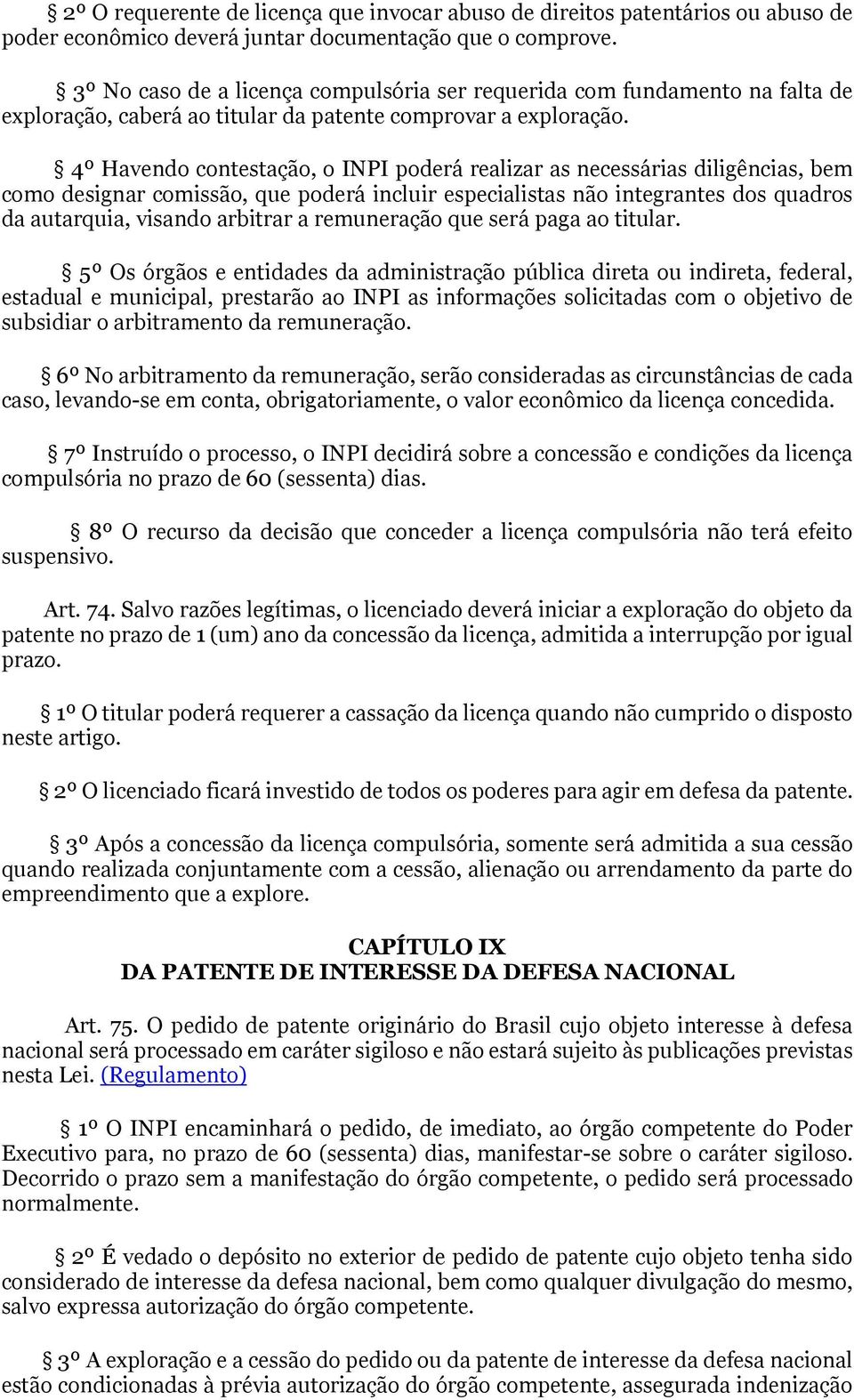 § 2º O requerente de licença que invocar abuso de direitos patentários ou abuso de poder econômico deverá juntar documentação que o comprove.

§ 3º No caso de a licença compulsória ser requerida com fundamento na falta de exploração, caberá ao titular da patente comprovar a exploração.

§ 4º Havendo contestação, o INPI poderá realizar as necessárias diligências, bem como designar comissão, que poderá incluir especialistas não integrantes dos quadros da autarquia, visando arbitrar a remuneração que será paga ao titular.

§ 5º Os órgãos e entidades da administração pública direta ou indireta, federal, estadual e municipal, prestarão ao INPI as informações solicitadas com o objetivo de subsidiar o arbitramento da remuneração.

§ 6º No arbitramento da remuneração, serão consideradas as circunstâncias de cada caso, levando-se em conta, obrigatoriamente, o valor econômico da licença concedida.

§ 7º Instruído o processo, o INPI decidirá sobre a concessão e condições da licença compulsória no prazo de 60 (sessenta) dias.

§ 8º O recurso da decisão que conceder a licença compulsória não terá efeito suspensivo.

Art. 74. Salvo razões legítimas, o licenciado deverá iniciar a exploração do objeto da patente no prazo de 1 (um) ano da concessão da licença, admitida a interrupção por igual prazo.

§ 1º O titular poderá requerer a cassação da licença quando não cumprido o disposto neste artigo.

§ 2º O licenciado ficará investido de todos os poderes para agir em defesa da patente.

§ 3º Após a concessão da licença compulsória, somente será admitida a sua cessão quando realizada conjuntamente com a cessão, alienação ou arrendamento da parte do empreendimento que a explore.

CAPÍTULO IX
DA PATENTE DE INTERESSE DA DEFESA NACIONAL

Art. 75. O pedido de patente originário do Brasil cujo objeto interesse à defesa nacional será processado em caráter sigiloso e não estará sujeito às publicações previstas nesta Lei. (Regulamento)

§ 1º O INPI encaminhará o pedido, de imediato, ao órgão competente do Poder Executivo para, no prazo de 60 (sessenta) dias, manifestar-se sobre o caráter sigiloso. Decorrido o prazo sem a manifestação do órgão competente, o pedido será processado normalmente.

§ 2º É vedado o depósito no exterior de pedido de patente cujo objeto tenha sido considerado de interesse da defesa nacional, bem como qualquer divulgação do mesmo, salvo expressa autorização do órgão competente.

§ 3º A exploração e a cessão do pedido ou da patente de interesse da defesa nacional estão condicionadas à prévia autorização do órgão competente, assegurada indenização